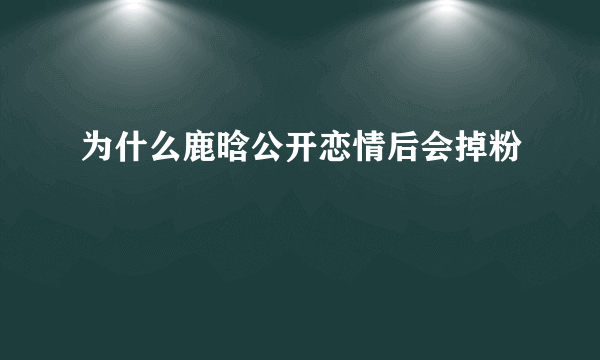 为什么鹿晗公开恋情后会掉粉